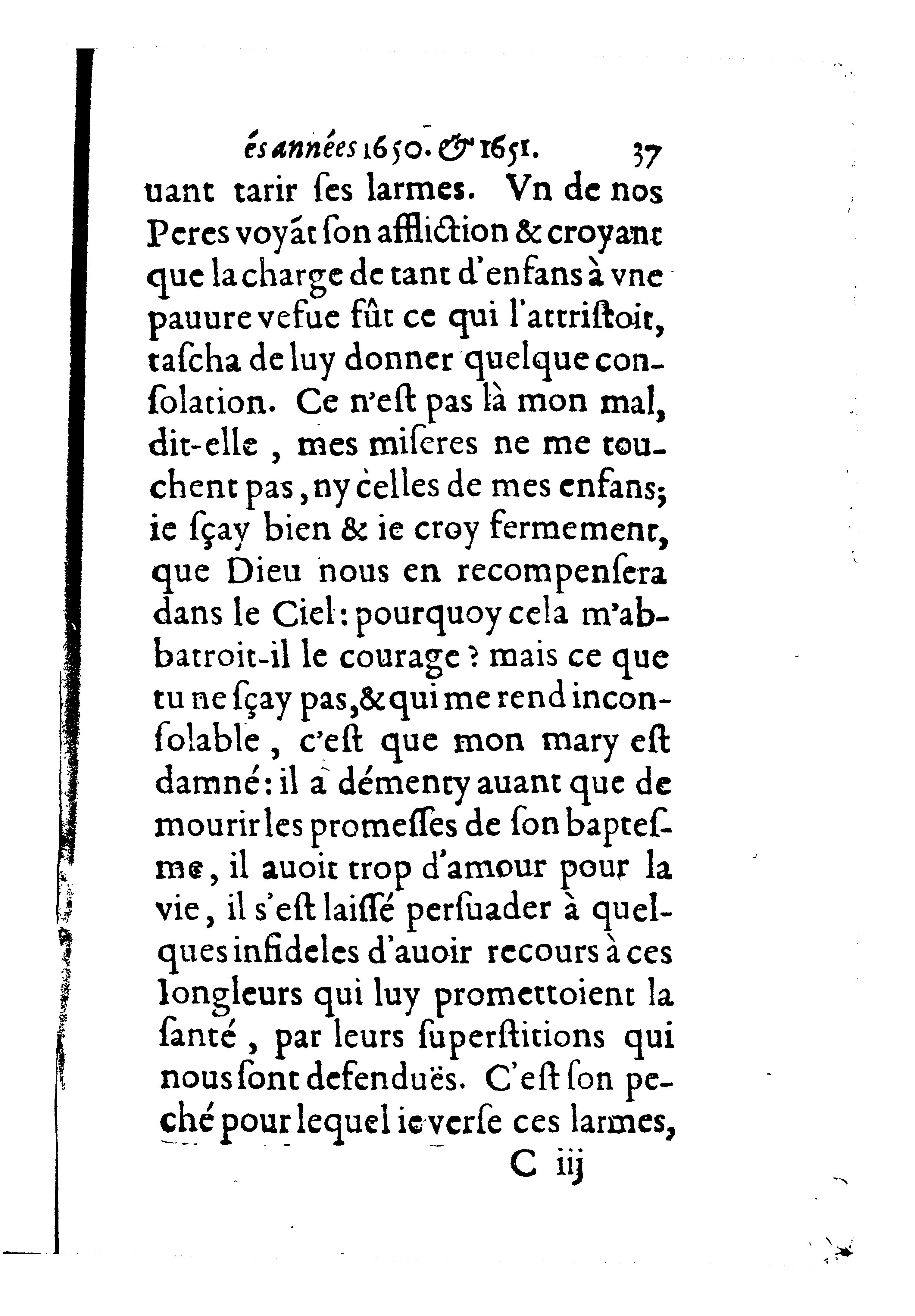 és années 1650. & 1651. 37

uant tarir ſes larmes. Vn de nos Peres voyãt ſon affliction & croyant que la charge de tant d'enfans à vne pauure vefue fût ce qui l'attriſtoit, taſcha de luy donner quelque conſolation. Ce n'eſt pas là mon mal, dit-elle, mes miſeres ne me touchent pas, ny celles de mes enfans; ie ſçay bien & ie croy fermement, que Dieu nous en recompenſera dans le Ciel: pourquoy cela m'abbatroit-il le courage? mais ce que tu ne ſçay pas, & qui me rend inconſolable, c'eſt que mon mary eſt damné: il a démenty auant que de mourir les promeſſes de ſon bapteſme, il auoit trop d'amour pour la vie, il s'eſt laiſſé perſuader à quelques infideles d'auoir recours à ces Iongleurs qui luy promettoient la ſanté, par leurs ſuperſtitions qui nous ſont defenduës. C'eſt ſon peché pour lequel ie verſe ces larmes,

C iij